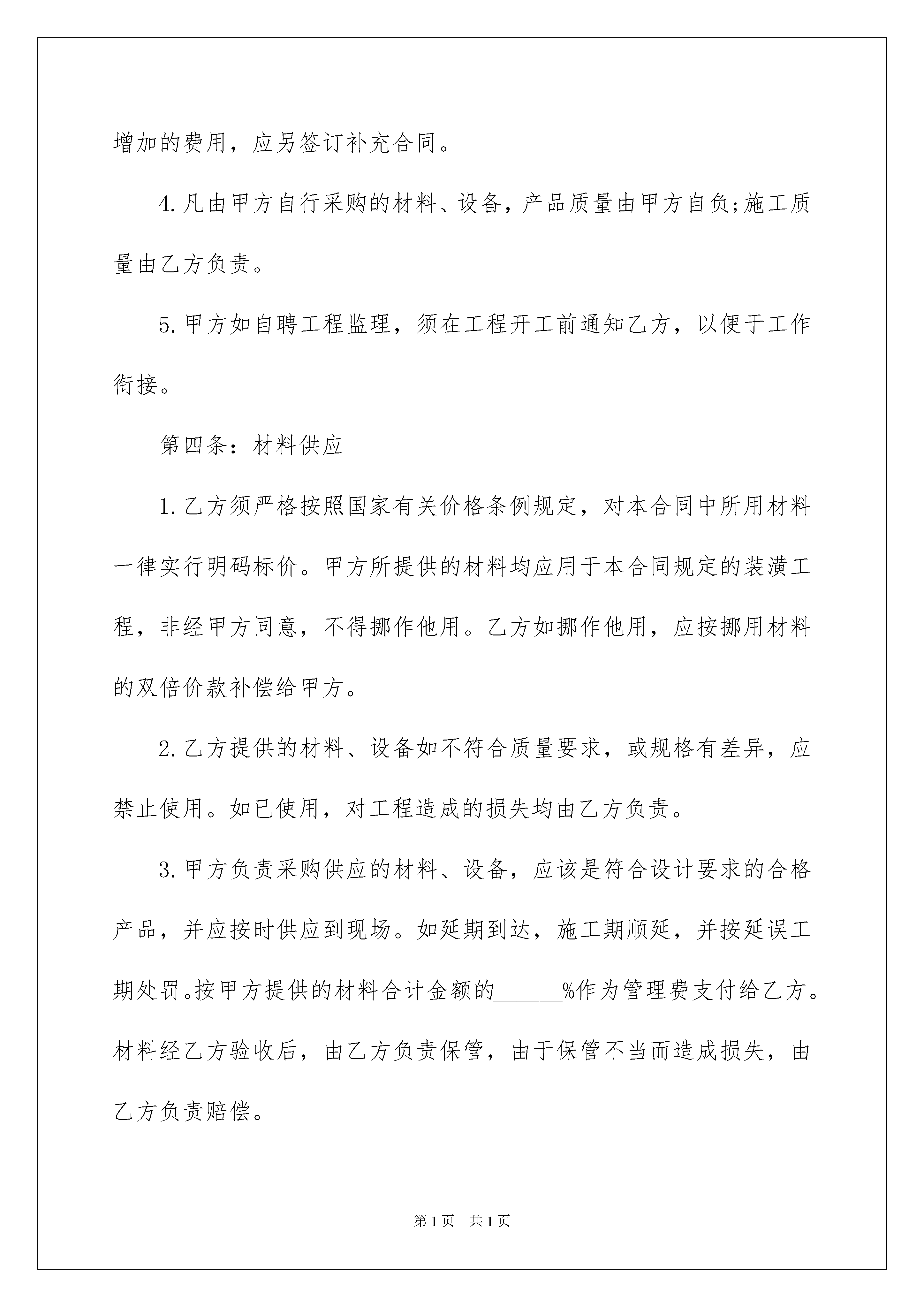 增加的费用，应另签订补充合同。

4.凡由甲方自行采购的材料、设备，产品质量由甲方自负;施工质量由乙方负责。

5.甲方如自聘工程监理，须在工程开工前通知乙方，以便于工作衔接。

第四条：材料供应

1.乙方须严格按照国家有关价格条例规定，对本合同中所用材料一律实行明码标价。甲方所提供的材料均应用于本合同规定的装潢工程，非经甲方同意，不得挪作他用。乙方如挪作他用，应按挪用材料的双倍价款补偿给甲方。

2.乙方提供的材料、设备如不符合质量要求，或规格有差异，应禁止使用。如已使用，对工程造成的损失均由乙方负责。

3.甲方负责采购供应的材料、设备，应该是符合设计要求的合格产品，并应按时供应到现场。如延期到达，施工期顺延，并按延误工期处罚。按甲方提供的材料合计金额的______%作为管理费支付给乙方。材料经乙方验收后，由乙方负责保管，由于保管不当而造成损失，由乙方负责赔偿。

第1页 共1页